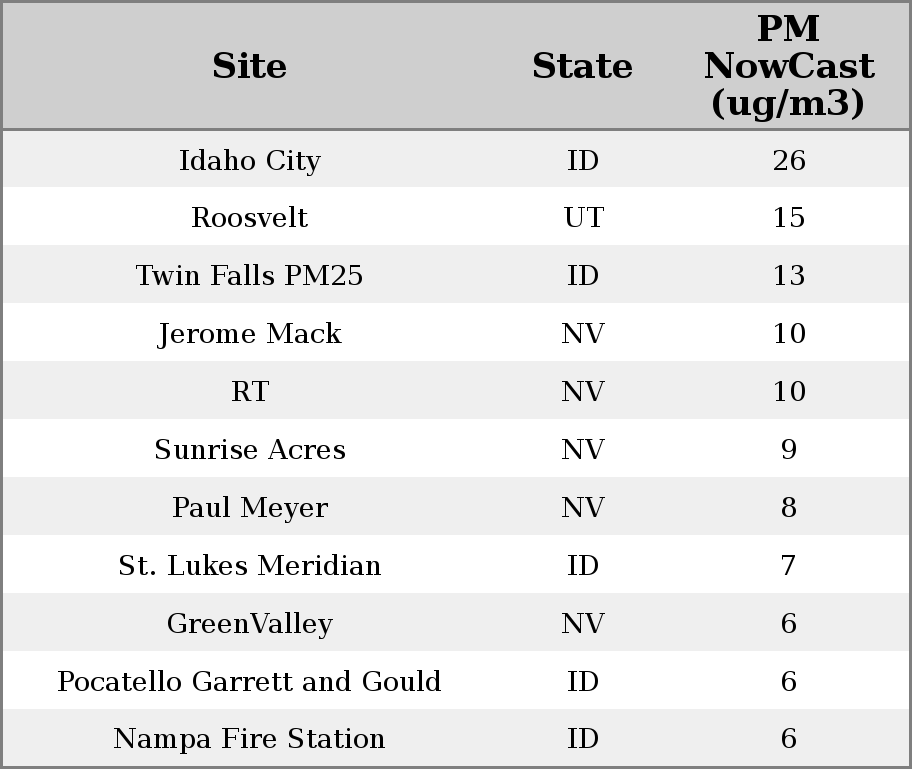 | Site | State | PM NowCast (ug/m3) |
|---|---|---|
| Idaho City | ID | 26 |
| Roosvelt | UT | 15 |
| Twin Falls PM25 | ID | 13 |
| Jerome Mack | NV | 10 |
| RT | NV | 10 |
| Sunrise Acres | NV | 9 |
| Paul Meyer | NV | 8 |
| St. Lukes Meridian | ID | 7 |
| GreenValley | NV | 6 |
| Pocatello Garrett and Gould | ID | 6 |
| Nampa Fire Station | ID | 6 |